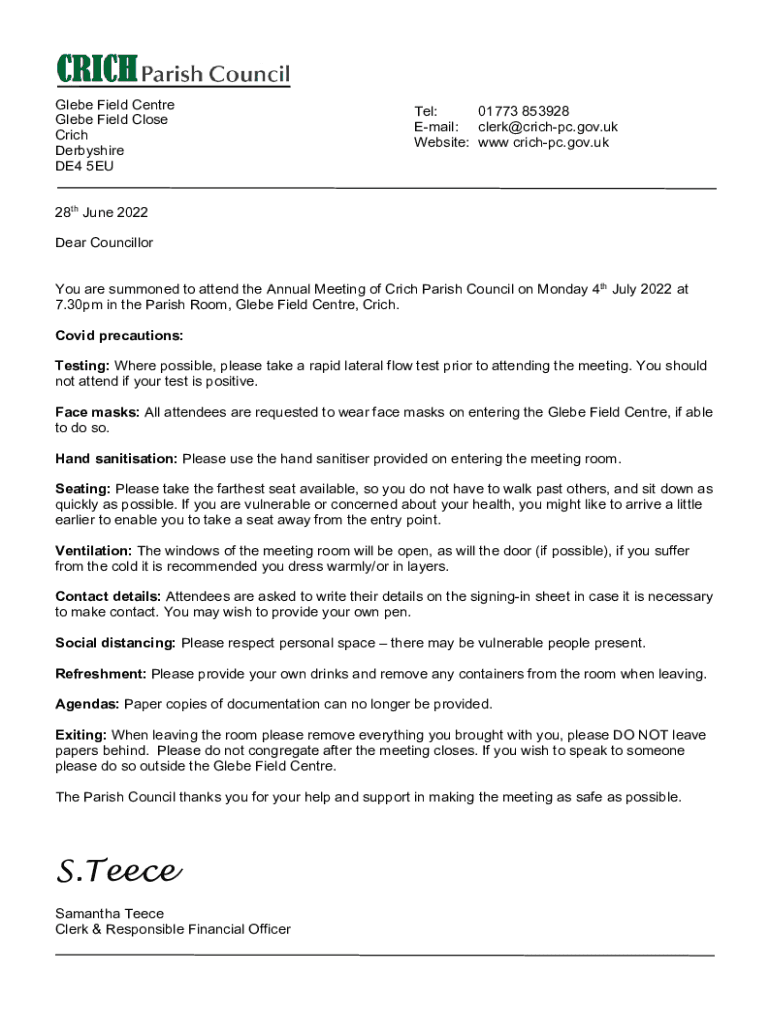 CRICH Parish Council

Glebe Field Centre
Glebe Field Close
Crich
Derbyshire
DE4 5EU

Tel: 01773 853928
E-mail: clerk@crich-pc.gov.uk
Website: www crich-pc.gov.uk

28th June 2022

Dear Councillor

You are summoned to attend the Annual Meeting of Crich Parish Council on Monday 4th July 2022 at 7.30pm in the Parish Room, Glebe Field Centre, Crich.

Covid precautions:

Testing: Where possible, please take a rapid lateral flow test prior to attending the meeting. You should not attend if your test is positive.

Face masks: All attendees are requested to wear face masks on entering the Glebe Field Centre, if able to do so.

Hand sanitisation: Please use the hand sanitiser provided on entering the meeting room.

Seating: Please take the farthest seat available, so you do not have to walk past others, and sit down as quickly as possible. If you are vulnerable or concerned about your health, you might like to arrive a little earlier to enable you to take a seat away from the entry point.

Ventilation: The windows of the meeting room will be open, as will the door (if possible), if you suffer from the cold it is recommended you dress warmly/or in layers.

Contact details: Attendees are asked to write their details on the signing-in sheet in case it is necessary to make contact. You may wish to provide your own pen.

Social distancing: Please respect personal space – there may be vulnerable people present.

Refreshment: Please provide your own drinks and remove any containers from the room when leaving.

Agendas: Paper copies of documentation can no longer be provided.

Exiting: When leaving the room please remove everything you brought with you, please DO NOT leave papers behind. Please do not congregate after the meeting closes. If you wish to speak to someone please do so outside the Glebe Field Centre.

The Parish Council thanks you for your help and support in making the meeting as safe as possible.

S.Teece

Samantha Teece
Clerk & Responsible Financial Officer